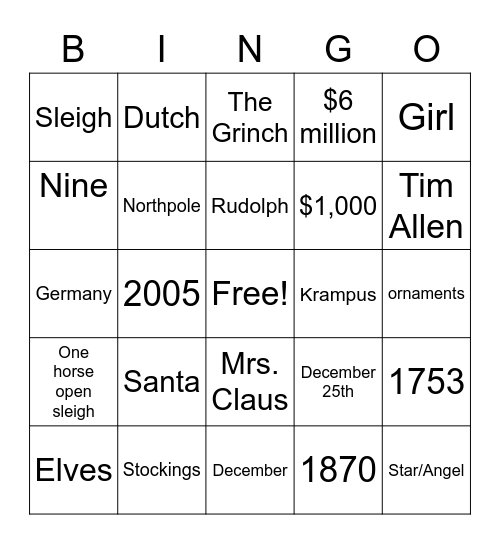 | B | I | N | G | O |
|---|---|---|---|---|
| Sleigh | Dutch | The Grinch | \$6 million | Girl |
| Nine | Northpole | Rudolph | \$1,000 | Tim Allen |
| Germany | 2005 | Free! | Krampus | ornaments |
| One horse open sleigh | Santa | Mrs. Claus | December 25th | 1753 |
| Elves | Stockings | December | 1870 | Star/Angel |